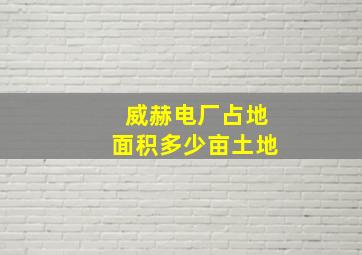 威赫电厂占地
面积多少亩土地